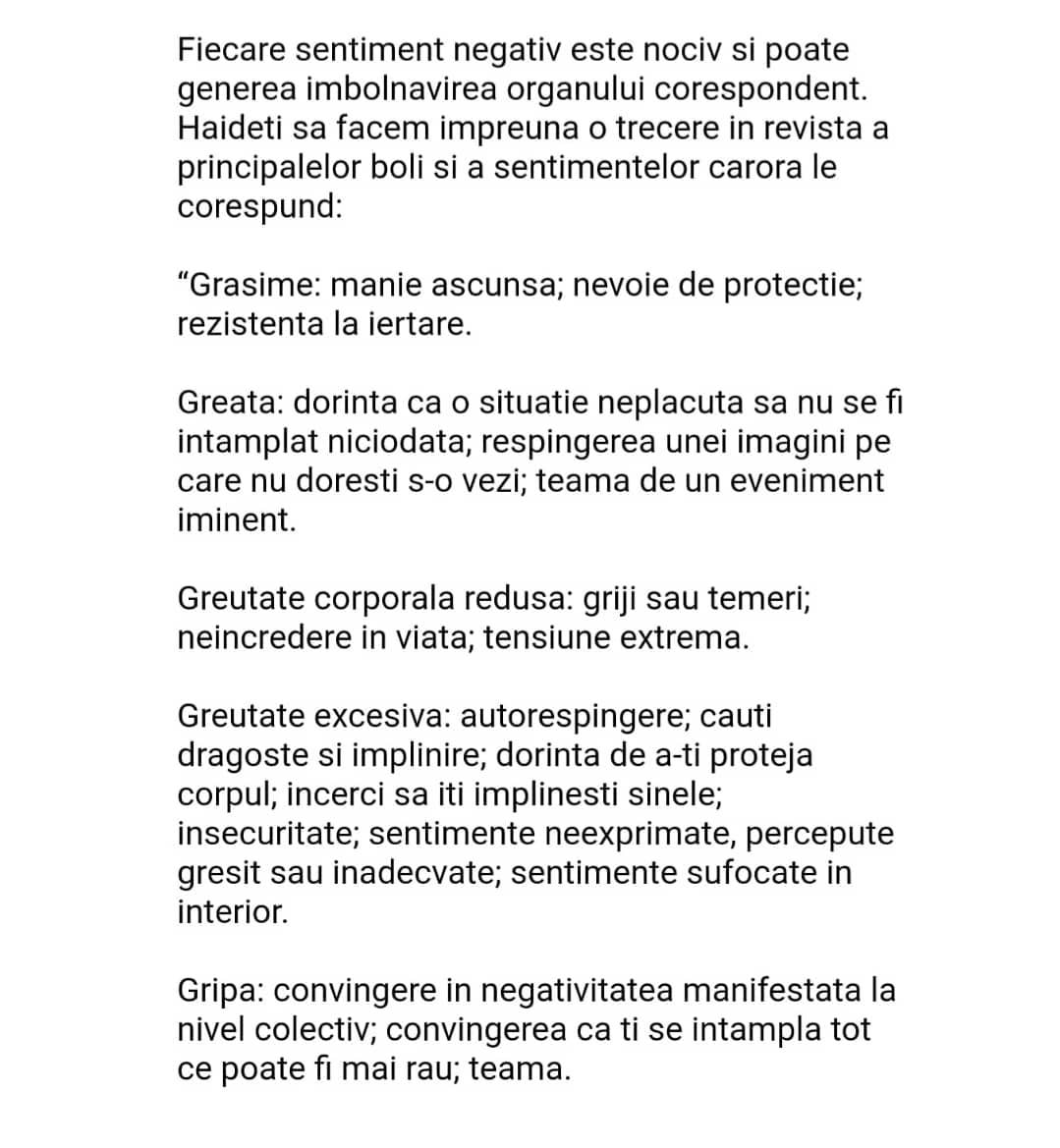 Fiecare sentiment negativ este nociv si poate generea imbolnavirea organului corespondent. Haideti sa facem impreuna o trecere in revista a principalelor boli si a sentimentelor carora le corespund:

“Grasime: manie ascunsa; nevoie de protectie; rezistenta la iertare.

Greata: dorinta ca o situatie neplacuta sa nu se fi intamplat niciodata; respingerea unei imagini pe care nu doresti s-o vezi; teama de un eveniment iminent.

Greutate corporala redusa: griji sau temeri; neincredere in viata; tensiune extrema.

Greutate excesiva: autorespingere; cauti dragoste si implinire; dorinta de a-ti proteja corpul; incerci sa iti implinesti sinele; insecuritate; sentimente neexprimate, percepute gresit sau inadecvate; sentimente sufocate in interior.

Gripa: convingere in negativitatea manifestata la nivel colectiv; convingerea ca ti se intampla tot ce poate fi mai rau; teama.